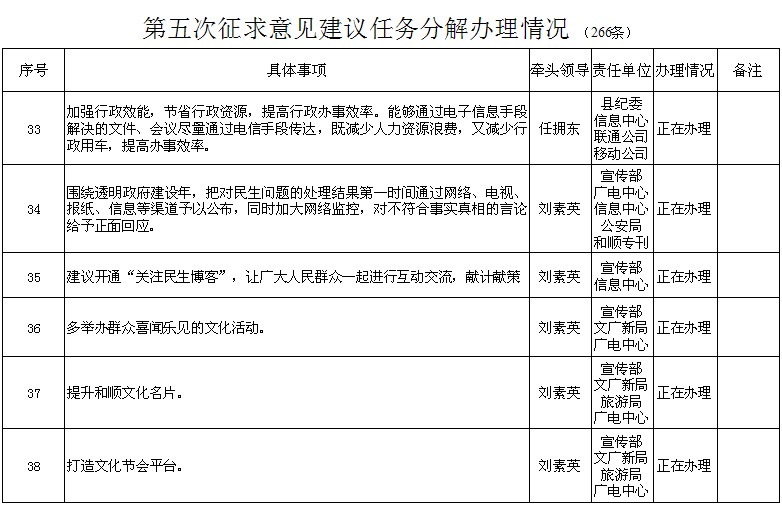 第五次征求意见建议任务分解办理情况 （266条）

| 序号 | 具体事项 | 牵头领导 | 责任单位 | 办理情况 | 备注 |
|---|---|---|---|---|---|
| 33 | 加强行政效能，节省行政资源，提高行政办事效率。能够通过电子信息手段解决的文件、会议尽量通过电信手段传达，既减少人力资源浪费，又减少行政用车，提高办事效率。 | 任拥东 | 县纪委 信息中心 联通公司 移动公司 | 正在办理 | |
| 34 | 围绕透明政府建设年，把对民生问题的处理结果第一时间通过网络、电视、报纸、信息等渠道予以公布，同时加大网络监控，对不符合事实真相的言论给予正面回应。 | 刘素英 | 宣传部 广电中心 信息中心 公安局 和顺专刊 | 正在办理 | |
| 35 | 建议开通“关注民生博客”，让广大人民群众一起进行互动交流，献计献策 | 刘素英 | 宣传部 信息中心 | 正在办理 | |
| 36 | 多举办群众喜闻乐见的文化活动。 | 刘素英 | 宣传部 文广新局 广电中心 | 正在办理 | |
| 37 | 提升和顺文化名片。 | 刘素英 | 宣传部 文广新局 旅游局 广电中心 | 正在办理 | |
| 38 | 打造文化节会平台。 | 刘素英 | 宣传部 文广新局 旅游局 广电中心 | 正在办理 | |